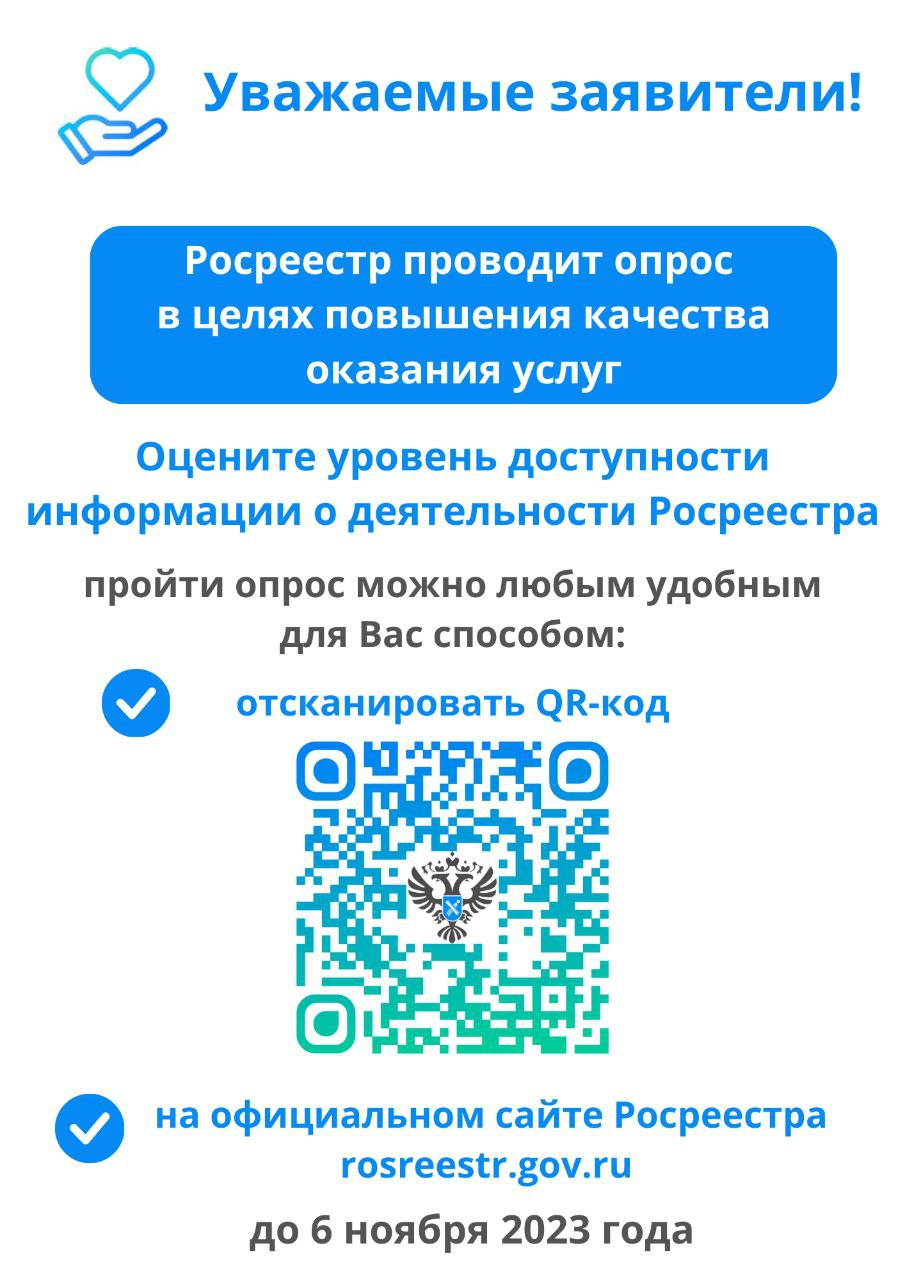 Уважаемые заявители!

Росреестр проводит опрос в целях повышения качества оказания услуг

Оцените уровень доступности информации о деятельности Росреестра

пройти опрос можно любым удобным для Вас способом:

отсканировать QR-код

на официальном сайте Росреестра rosreestr.gov.ru

до 6 ноября 2023 года